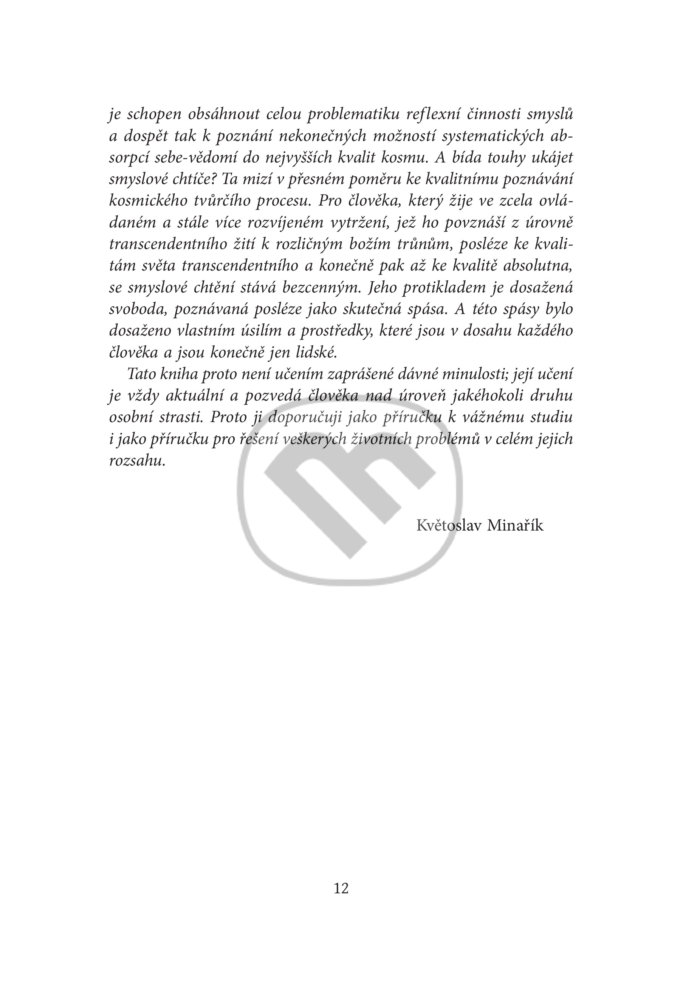 je schopen obsáhnout celou problematiku reflexní činnosti smyslů a dospět tak k poznání nekonečných možností systematických absorpcí sebe-vědomí do nejvyšších kvalit kosmu. A bída touhy ukájet smyslové chtíče? Ta mizí v přesném poměru ke kvalitnímu poznávání kosmického tvůrčího procesu. Pro člověka, který žije ve zcela ovládaném a stále více rozvíjeném vytržení, jež ho povznáší z úrovně transcendentního žití k rozličným božím trůnům, posléze ke kvalitám světa transcendentního a konečně pak až ke kvalitě absolutna, se smyslové chtění stává bezcenným. Jeho protikladem je dosažená svoboda, poznávaná posléze jako skutečná spása. A této spásy bylo dosaženo vlastním úsilím a prostředky, které jsou v dosahu každého člověka a jsou konečně jen lidské.

Tato kniha proto není učením zaprášené dávné minulosti; její učení je vždy aktuální a pozvedá člověka nad úroveň jakéhokoli druhu osobní strasti. Proto ji doporučuji jako příručku k vážnému studiu i jako příručku pro řešení veškerých životních problémů v celém jejich rozsahu.

Květoslav Minařík

12